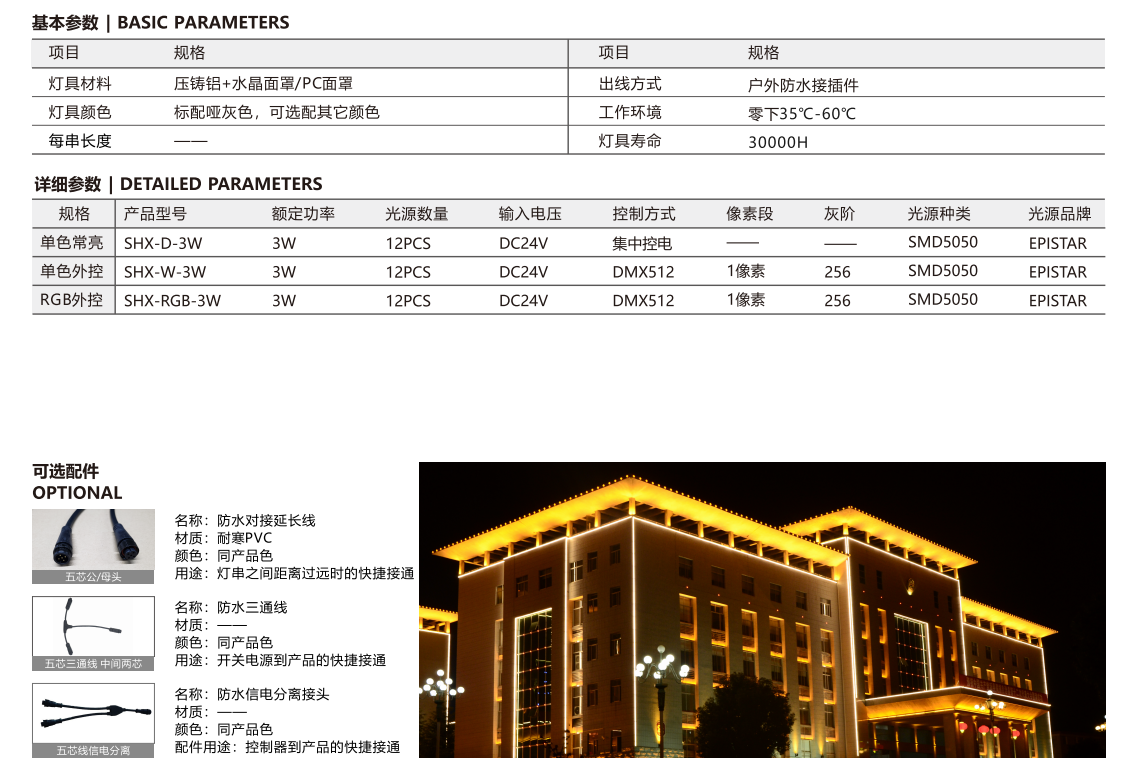 基本参数 | BASIC PARAMETERS

| 项目 | 规格 | 项目 | 规格 |
|---|---|---|---|
| 灯具材料 | 压铸铝+水晶面罩/PC面罩 | 出线方式 | 户外防水接插件 |
| 灯具颜色 | 标配哑灰色，可选配其它颜色 | 工作环境 | 零下35℃-60℃ |
| 每串长度 | —— | 灯具寿命 | 30000H |

详细参数 | DETAILED PARAMETERS

| 规格 | 产品型号 | 额定功率 | 光源数量 | 输入电压 | 控制方式 | 像素段 | 灰阶 | 光源种类 | 光源品牌 |
|---|---|---|---|---|---|---|---|---|---|
| 单色常亮 | SHX-D-3W | 3W | 12PCS | DC24V | 集中控电 | —— | —— | SMD5050 | EPISTAR |
| 单色外控 | SHX-W-3W | 3W | 12PCS | DC24V | DMX512 | 1像素 | 256 | SMD5050 | EPISTAR |
| RGB外控 | SHX-RGB-3W | 3W | 12PCS | DC24V | DMX512 | 1像素 | 256 | SMD5050 | EPISTAR |

可选配件
OPTIONAL

五芯公/母头

名称：防水对接延长线
材质：耐寒PVC
颜色：同产品色
用途：灯串之间距离过远时的快捷接通

五芯三通线 中间两芯

名称：防水三通线
材质：——
颜色：同产品色
用途：开关电源到产品的快捷接通

五芯线信电分离

名称：防水信电分离接头
材质：——
颜色：同产品色
配件用途：控制器到产品的快捷接通